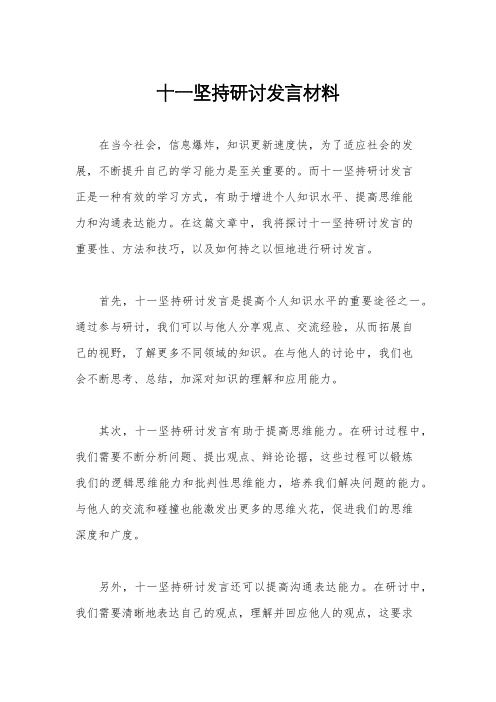 十一坚持研讨发言材料

在当今社会，信息爆炸，知识更新速度快，为了适应社会的发展，不断提升自己的学习能力是至关重要的。而十一坚持研讨发言正是一种有效的学习方式，有助于增进个人知识水平、提高思维能力和沟通表达能力。在这篇文章中，我将探讨十一坚持研讨发言的重要性、方法和技巧，以及如何持之以恒地进行研讨发言。

首先，十一坚持研讨发言是提高个人知识水平的重要途径之一。通过参与研讨，我们可以与他人分享观点、交流经验，从而拓展自己的视野，了解更多不同领域的知识。在与他人的讨论中，我们也会不断思考、总结，加深对知识的理解和应用能力。

其次，十一坚持研讨发言有助于提高思维能力。在研讨过程中，我们需要不断分析问题、提出观点、辩论论据，这些过程可以锻炼我们的逻辑思维能力和批判性思维能力，培养我们解决问题的能力。与他人的交流和碰撞也能激发出更多的思维火花，促进我们的思维深度和广度。

另外，十一坚持研讨发言还可以提高沟通表达能力。在研讨中，我们需要清晰地表达自己的观点，理解并回应他人的观点，这要求